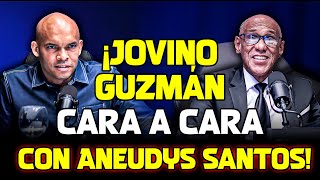 ¡JOVINO GUZMÁN CARA A CARA CON ANEUDYS SANTOS!